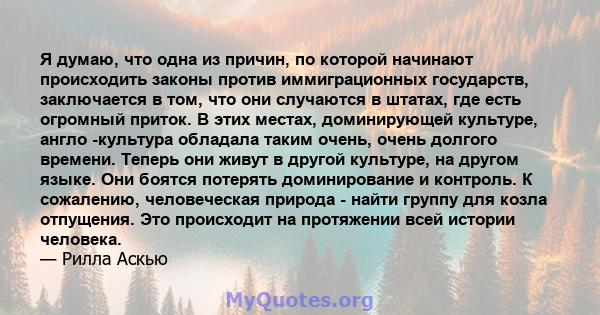 Я думаю, что одна из причин, по которой начинают происходить законы против иммиграционных государств, заключается в том, что они случаются в штатах, где есть огромный приток. В этих местах, доминирующей культуре, англо -культура обладала таким очень, очень долгого времени. Теперь они живут в другой культуре, на другом языке. Они боятся потерять доминирование и контроль. К сожалению, человеческая природа - найти группу для козла отпущения. Это происходит на протяжении всей истории человека.
— Рилла Аскью

MyQuotes.org